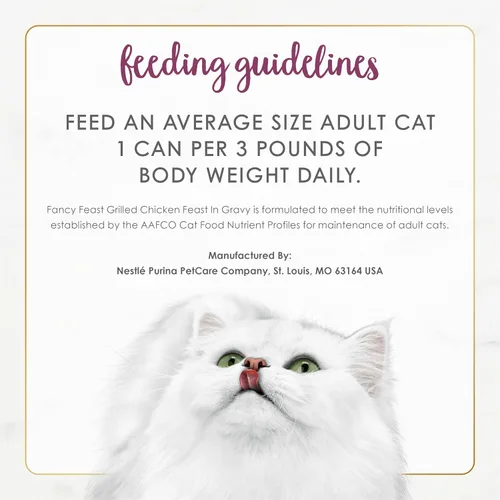 feeding guidelines

FEED AN AVERAGE SIZE ADULT CAT 1 CAN PER 3 POUNDS OF BODY WEIGHT DAILY.

Fancy Feast Grilled Chicken Feast In Gravy is formulated to meet the nutritional levels established by the AAFCO Cat Food Nutrient Profiles for maintenance of adult cats.

Manufactured By:
Nestlé Purina PetCare Company, St. Louis, MO 63164 USA